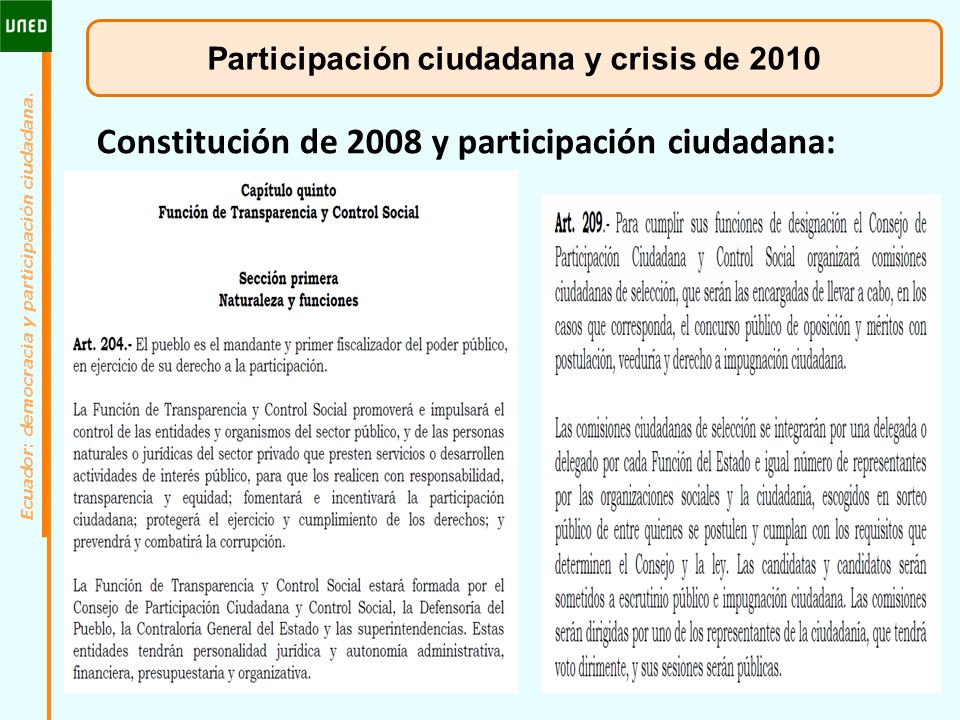 UNED

Ecuador: democracia y participación ciudadana.

Participación ciudadana y crisis de 2010

Constitución de 2008 y participación ciudadana:

Capítulo quinto
Función de Transparencia y Control Social

Sección primera
Naturaleza y funciones

Art. 204.- El pueblo es el mandante y primer fiscalizador del poder público, en ejercicio de su derecho a la participación.

La Función de Transparencia y Control Social promoverá e impulsará el control de las entidades y organismos del sector público, y de las personas naturales o jurídicas del sector privado que presten servicios o desarrollen actividades de interés público, para que los realicen con responsabilidad, transparencia y equidad; fomentará e incentivará la participación ciudadana; protegerá el ejercicio y cumplimiento de los derechos; y prevendrá y combatirá la corrupción.

La Función de Transparencia y Control Social estará formada por el Consejo de Participación Ciudadana y Control Social, la Defensoría del Pueblo, la Contraloría General del Estado y las superintendencias. Estas entidades tendrán personalidad jurídica y autonomía administrativa, financiera, presupuestaria y organizativa.

Art. 209.- Para cumplir sus funciones de designación el Consejo de Participación Ciudadana y Control Social organizará comisiones ciudadanas de selección, que serán las encargadas de llevar a cabo, en los casos que corresponda, el concurso público de oposición y méritos con postulación, veeduría y derecho a impugnación ciudadana.

Las comisiones ciudadanas de selección se integrarán por una delegada o delegado por cada Función del Estado e igual número de representantes por las organizaciones sociales y la ciudadanía, escogidos en sorteo público de entre quienes se postulen y cumplan con los requisitos que determinen el Consejo y la ley. Las candidatas y candidatos serán sometidos a escrutinio público e impugnación ciudadana. Las comisiones serán dirigidas por uno de los representantes de la ciudadanía, que tendrá voto dirimente, y sus sesiones serán públicas.